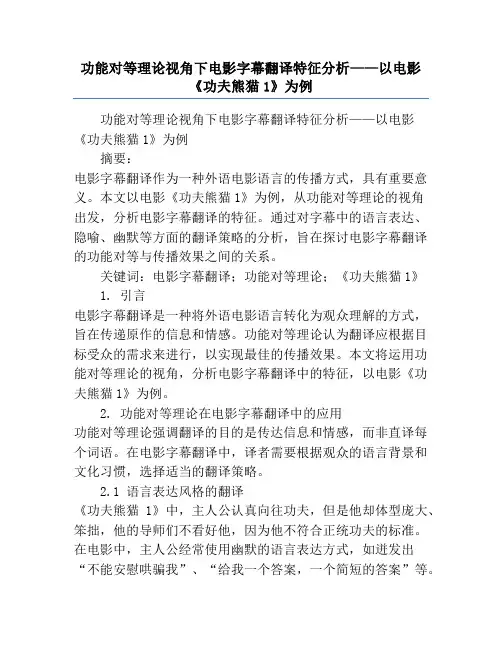 功能对等理论视角下电影字幕翻译特征分析——以电影《功夫熊猫 1》为例

功能对等理论视角下电影字幕翻译特征分析——以电影《功夫熊猫 1》为例

摘要：

电影字幕翻译作为一种外语电影语言的传播方式，具有重要意义。本文以电影《功夫熊猫 1》为例，从功能对等理论的视角出发，分析电影字幕翻译的特征。通过对字幕中的语言表达、隐喻、幽默等方面的翻译策略的分析，旨在探讨电影字幕翻译的功能对等与传播效果之间的关系。

关键词：电影字幕翻译；功能对等理论；《功夫熊猫 1》

1. 引言

电影字幕翻译是一种将外语电影语言转化为观众理解的方式，旨在传递原作的信息和情感。功能对等理论认为翻译应根据目标受众的需求来进行，以实现最佳的传播效果。本文将运用功能对等理论的视角，分析电影字幕翻译中的特征，以电影《功夫熊猫 1》为例。

2. 功能对等理论在电影字幕翻译中的应用

功能对等理论强调翻译的目的是传达信息和情感，而非直译每个词语。在电影字幕翻译中，译者需要根据观众的语言背景和文化习惯，选择适当的翻译策略。

2.1 语言表达风格的翻译

《功夫熊猫 1》中，主人公认真向往功夫，但是他却体型庞大、笨拙，他的导师们不看好他，因为他不符合正统功夫的标准。在电影中，主人公经常使用幽默的语言表达方式，如迸发出“不能安慰哄骗我”、“给我一个答案，一个简短的答案”等。